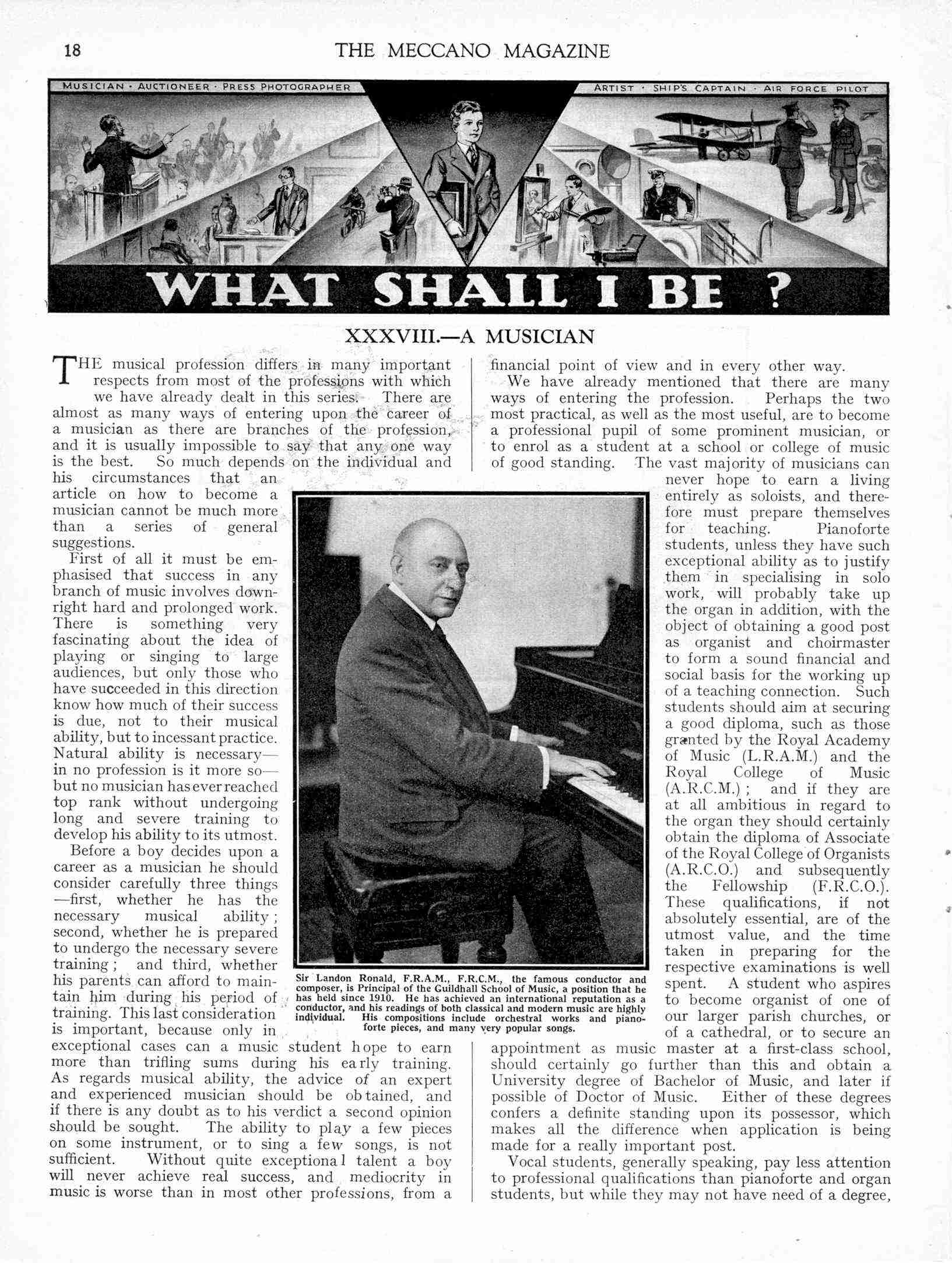 18

THE MECCANO MAGAZINE

MUSICIAN · AUCTIONEER · PRESS PHOTOGRAPHER

ARTIST · SHIP'S CAPTAIN · AIR FORCE PILOT

WHAT SHALL I BE ?

XXXVIII.—A MUSICIAN

THE musical profession differs in many important respects from most of the professions with which we have already dealt in this series. There are almost as many ways of entering upon the career of a musician as there are branches of the profession, and it is usually impossible to say that any one way is the best. So much depends on the individual and his circumstances that an article on how to become a musician cannot be much more than a series of general suggestions.

First of all it must be emphasised that success in any branch of music involves downright hard and prolonged work. There is something very fascinating about the idea of playing or singing to large audiences, but only those who have succeeded in this direction know how much of their success is due, not to their musical ability, but to incessant practice. Natural ability is necessary—in no profession is it more so—but no musician has ever reached top rank without undergoing long and severe training to develop his ability to its utmost.

Before a boy decides upon a career as a musician he should consider carefully three things—first, whether he has the necessary musical ability; second, whether he is prepared to undergo the necessary severe training; and third, whether his parents can afford to maintain him during his period of training. This last consideration is important, because only in exceptional cases can a music student hope to earn more than trifling sums during his early training. As regards musical ability, the advice of an expert and experienced musician should be obtained, and if there is any doubt as to his verdict a second opinion should be sought. The ability to play a few pieces on some instrument, or to sing a few songs, is not sufficient. Without quite exceptional talent a boy will never achieve real success, and mediocrity in music is worse than in most other professions, from a financial point of view and in every other way.

We have already mentioned that there are many ways of entering the profession. Perhaps the two most practical, as well as the most useful, are to become a professional pupil of some prominent musician, or to enrol as a student at a school or college of music of good standing. The vast majority of musicians can never hope to earn a living entirely as soloists, and therefore must prepare themselves for teaching. Pianoforte students, unless they have such exceptional ability as to justify them in specialising in solo work, will probably take up the organ in addition, with the object of obtaining a good post as organist and choirmaster to form a sound financial and social basis for the working up of a teaching connection. Such students should aim at securing a good diploma, such as those granted by the Royal Academy of Music (L.R.A.M.) and the Royal College of Music (A.R.C.M.); and if they are at all ambitious in regard to the organ they should certainly obtain the diploma of Associate of the Royal College of Organists (A.R.C.O.) and subsequently the Fellowship (F.R.C.O.). These qualifications, if not absolutely essential, are of the utmost value, and the time taken in preparing for the respective examinations is well spent. A student who aspires to become organist of one of our larger parish churches, or of a cathedral, or to secure an appointment as music master at a first-class school, should certainly go further than this and obtain a University degree of Bachelor of Music, and later if possible of Doctor of Music. Either of these degrees confers a definite standing upon its possessor, which makes all the difference when application is being made for a really important post.

Vocal students, generally speaking, pay less attention to professional qualifications than pianoforte and organ students, but while they may not have need of a degree,

Sir Landon Ronald, F.R.A.M., F.R.C.M., the famous conductor and composer, is Principal of the Guildhall School of Music, a position that he has held since 1910. He has achieved an international reputation as a conductor, and his readings of both classical and modern music are highly individual. His compositions include orchestral works and pianoforte pieces, and many very popular songs.